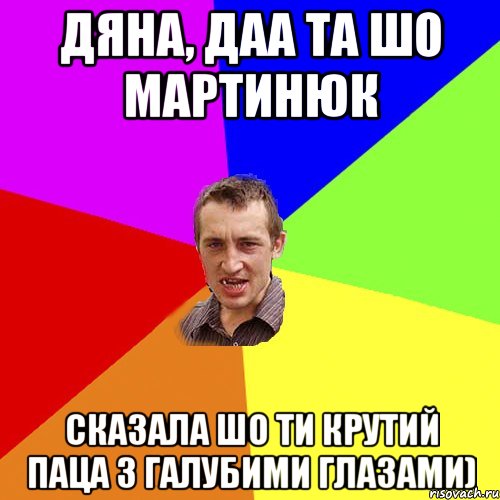 ДЯНА, ДАА ТА ШО МАРТИНЮК

СКАЗАЛА ШО ТИ КРУТИЙ ПАЦА З ГАЛУБИМИ ГЛАЗАМИ)

risovach.ru